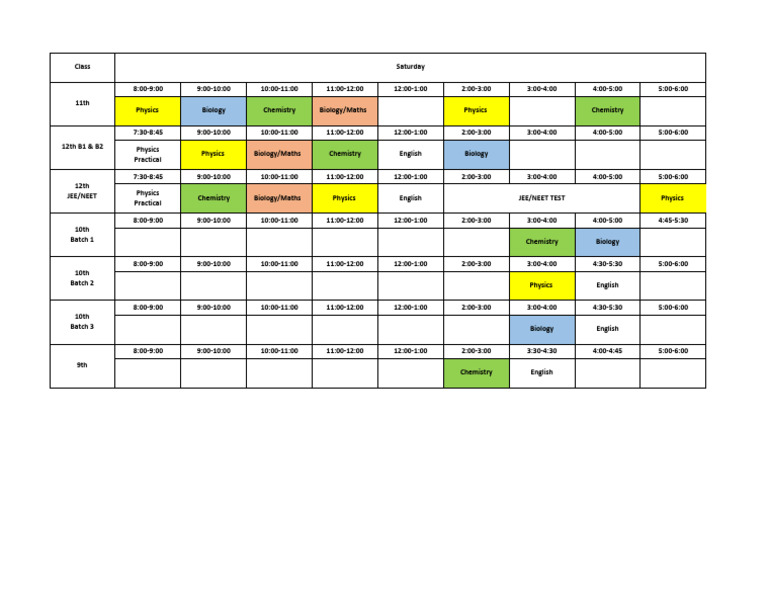 | Class | Saturday | | | | | | | | |
|---|---|---|---|---|---|---|---|---|---|
| 11th | 8:00-9:00 | 9:00-10:00 | 10:00-11:00 | 11:00-12:00 | 12:00-1:00 | 2:00-3:00 | 3:00-4:00 | 4:00-5:00 | 5:00-6:00 |
| | Physics | Biology | Chemistry | Biology/Maths | | Physics | | Chemistry | |
| 12th B1 & B2 | 7:30-8:45 | 9:00-10:00 | 10:00-11:00 | 11:00-12:00 | 12:00-1:00 | 2:00-3:00 | 3:00-4:00 | 4:00-5:00 | 5:00-6:00 |
| | Physics Practical | Physics | Biology/Maths | Chemistry | English | Biology | | | |
| 12th JEE/NEET | 7:30-8:45 | 9:00-10:00 | 10:00-11:00 | 11:00-12:00 | 12:00-1:00 | 2:00-3:00 | 3:00-4:00 | 4:00-5:00 | 5:00-6:00 |
| | Physics Practical | Chemistry | Biology/Maths | Physics | English | JEE/NEET TEST | | | Physics |
| 10th Batch 1 | 8:00-9:00 | 9:00-10:00 | 10:00-11:00 | 11:00-12:00 | 12:00-1:00 | 2:00-3:00 | 3:00-4:00 | 4:00-5:00 | 4:45-5:30 |
| | | | | | | | Chemistry | Biology | |
| 10th Batch 2 | 8:00-9:00 | 9:00-10:00 | 10:00-11:00 | 11:00-12:00 | 12:00-1:00 | 2:00-3:00 | 3:00-4:00 | 4:30-5:30 | 5:00-6:00 |
| | | | | | | | Physics | English | |
| 10th Batch 3 | 8:00-9:00 | 9:00-10:00 | 10:00-11:00 | 11:00-12:00 | 12:00-1:00 | 2:00-3:00 | 3:00-4:00 | 4:30-5:30 | 5:00-6:00 |
| | | | | | | | Biology | English | |
| 9th | 8:00-9:00 | 9:00-10:00 | 10:00-11:00 | 11:00-12:00 | 12:00-1:00 | 2:00-3:00 | 3:30-4:30 | 4:00-4:45 | 5:00-6:00 |
| | | | | | | Chemistry | English | | |